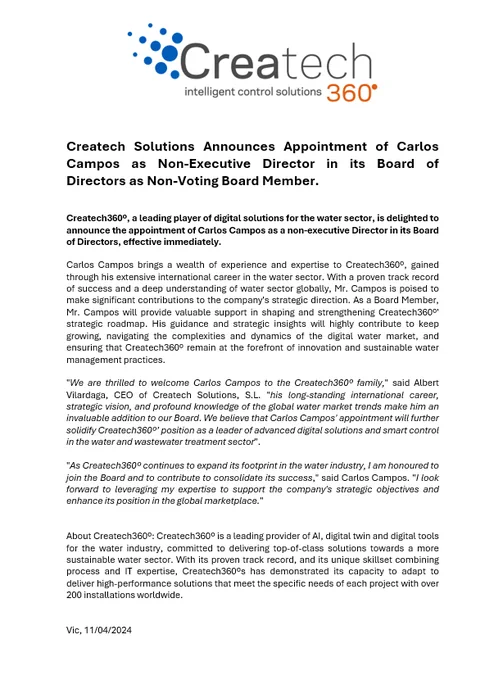 Createch
intelligent control solutions 360°

Createch Solutions Announces Appointment of Carlos Campos as Non-Executive Director in its Board of Directors as Non-Voting Board Member.

Createch360º, a leading player of digital solutions for the water sector, is delighted to announce the appointment of Carlos Campos as a non-executive Director in its Board of Directors, effective immediately.

Carlos Campos brings a wealth of experience and expertise to Createch360º, gained through his extensive international career in the water sector. With a proven track record of success and a deep understanding of water sector globally, Mr. Campos is poised to make significant contributions to the company's strategic direction. As a Board Member, Mr. Campos will provide valuable support in shaping and strengthening Createch360º' strategic roadmap. His guidance and strategic insights will highly contribute to keep growing, navigating the complexities and dynamics of the digital water market, and ensuring that Createch360º remain at the forefront of innovation and sustainable water management practices.

"We are thrilled to welcome Carlos Campos to the Createch360º family," said Albert Vilardaga, CEO of Createch Solutions, S.L. "his long-standing international career, strategic vision, and profound knowledge of the global water market trends make him an invaluable addition to our Board. We believe that Carlos Campos' appointment will further solidify Createch360º' position as a leader of advanced digital solutions and smart control in the water and wastewater treatment sector".

"As Createch360º continues to expand its footprint in the water industry, I am honoured to join the Board and to contribute to consolidate its success," said Carlos Campos. "I look forward to leveraging my expertise to support the company's strategic objectives and enhance its position in the global marketplace."

About Createch360º: Createch360º is a leading provider of AI, digital twin and digital tools for the water industry, committed to delivering top-of-class solutions towards a more sustainable water sector. With its proven track record, and its unique skillset combining process and IT expertise, Createch360ºs has demonstrated its capacity to adapt to deliver high-performance solutions that meet the specific needs of each project with over 200 installations worldwide.

Vic, 11/04/2024